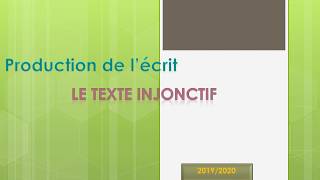 Production de l'écrit

LE TEXTE INJONCTIF

2019/2020